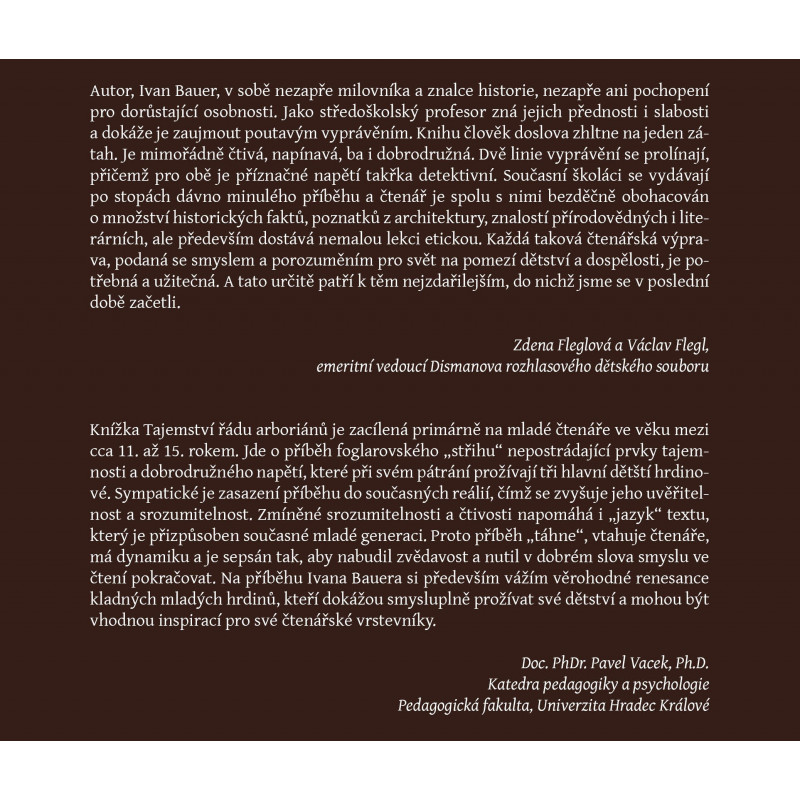 Autor, Ivan Bauer, v sobě nezapře milovníka a znalce historie, nezapře ani pochopení pro dorůstající osobnosti. Jako středoškolský profesor zná jejich přednosti i slabosti a dokáže je zaujmout poutavým vyprávěním. Knihu člověk doslova zhltne na jeden zátah. Je mimořádně čtivá, napínavá, ba i dobrodružná. Dvě linie vyprávění se prolínají, přičemž pro obě je příznačné napětí takřka detektivní. Současní školáci se vydávají po stopách dávno minulého příběhu a čtenář je spolu s nimi bezděčně obohacován o množství historických faktů, poznatků z architektury, znalostí přírodovědných i literárních, ale především dostává nemalou lekci etickou. Každá taková čtenářská výprava, podaná se smyslem a porozuměním pro svět na pomezí dětství a dospělosti, je potřebná a užitečná. A tato určitě patří k těm nejzdařilejším, do nichž jsme se v poslední době začetli.

Zdena Fleglová a Václav Flegl,
emeritní vedoucí Dismanova rozhlasového dětského souboru

Knížka Tajemství řádu arboriánů je zacílená primárně na mladé čtenáře ve věku mezi cca 11. až 15. rokem. Jde o příběh foglarovského „střihu“ nepostrádající prvky tajemnosti a dobrodružného napětí, které při svém pátrání prožívají tři hlavní dětští hrdinové. Sympatické je zasazení příběhu do současných reálií, čímž se zvyšuje jeho uvěřitelnost a srozumitelnost. Zmíněné srozumitelnosti a čtivosti napomáhá i „jazyk“ textu, který je přizpůsoben současné mladé generaci. Proto příběh „táhne“, vtahuje čtenáře, má dynamiku a je sepsán tak, aby nabudil zvědavost a nutil v dobrém slova smyslu ve čtení pokračovat. Na příběhu Ivana Bauera si především vážím věrohodné renesance kladných mladých hrdinů, kteří dokážou smysluplně prožívat své dětství a mohou být vhodnou inspirací pro své čtenářské vrstevníky.

Doc. PhDr. Pavel Vacek, Ph.D.
Katedra pedagogiky a psychologie
Pedagogická fakulta, Univerzita Hradec Králové